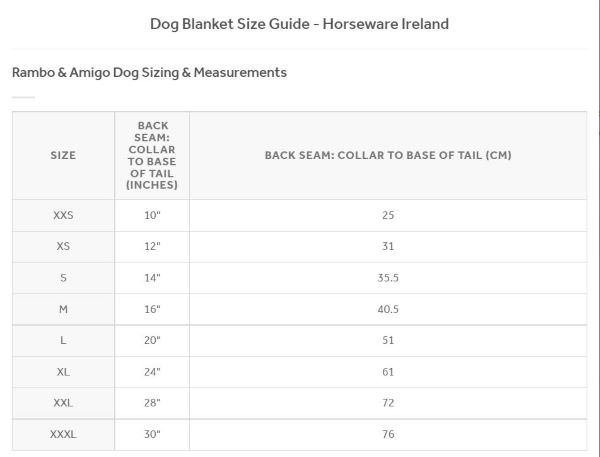 Dog Blanket Size Guide - Horseware Ireland

Rambo & Amigo Dog Sizing & Measurements

| SIZE | BACK SEAM: COLLAR TO BASE OF TAIL (INCHES) | BACK SEAM: COLLAR TO BASE OF TAIL (CM) |
|---|---|---|
| XXS | 10" | 25 |
| XS | 12" | 31 |
| S | 14" | 35.5 |
| M | 16" | 40.5 |
| L | 20" | 51 |
| XL | 24" | 61 |
| XXL | 28" | 72 |
| XXXL | 30" | 76 |